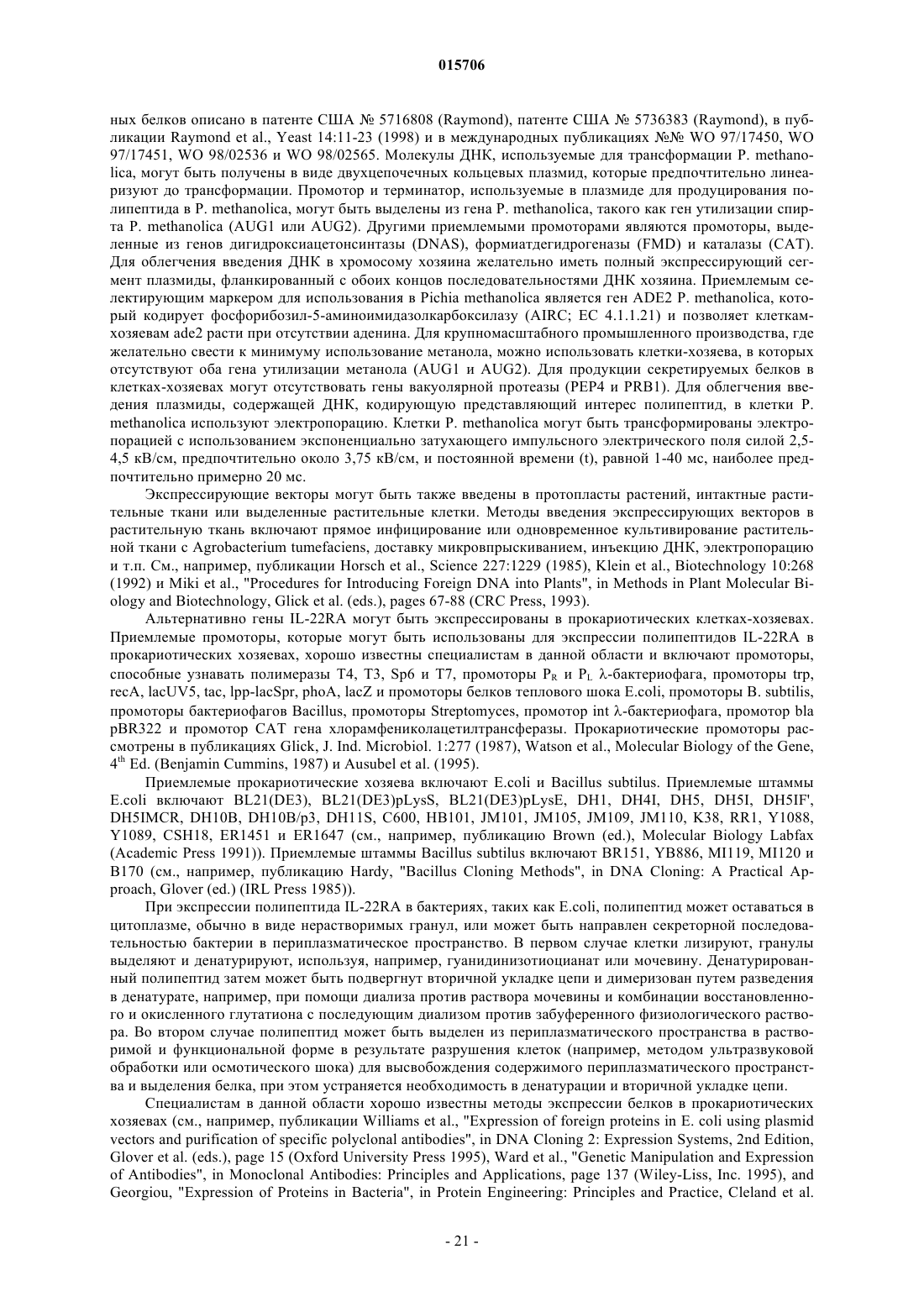 015706

ных белков описано в патенте США № 5716808 (Raymond), патенте США № 5736383 (Raymond), в публикации Raymond et al., Yeast 14:11-23 (1998) и в международных публикациях №№ WO 97/17450, WO 97/17451, WO 98/02536 и WO 98/02565. Молекулы ДНК, используемые для трансформации P. methanolica, могут быть получены в виде двухцепочечных кольцевых плазмид, которые предпочтительно линеаризуют до трансформации. Промотор и терминатор, используемые в плазмиде для продуцирования полипептида в P. methanolica, могут быть выделены из гена P. methanolica, такого как ген утилизации спирта P. methanolica (AUG1 или AUG2). Другими приемлемыми промоторами являются промоторы, выделенные из генов дигидроксиацетонсинтазы (DNAS), формиатдегидрогеназы (FMD) и каталазы (CAT). Для облегчения введения ДНК в хромосому хозяина желательно иметь полный экспрессирующий сегмент плазмиды, фланкированный с обоих концов последовательностями ДНК хозяина. Приемлемым селектирующим маркером для использования в Pichia methanolica является ген ADE2 P. methanolica, который кодирует фосфорибозил-5-аминоимидазолкарбоксилазу (AIRC; EC 4.1.1.21) и позволяет клеткам-хозяевам ade2 расти при отсутствии аденина. Для крупномасштабного промышленного производства, где желательно свести к минимуму использование метанола, можно использовать клетки-хозяева, в которых отсутствуют оба гена утилизации метанола (AUG1 и AUG2). Для продукции секретируемых белков в клетках-хозяевах могут отсутствовать гены вакуолярной протеазы (PEP4 и PRB1). Для облегчения введения плазмиды, содержащей ДНК, кодирующую представляющий интерес полипептид, в клетки P. methanolica используют электропорацию. Клетки P. methanolica могут быть трансформированы электропорацией с использованием экспоненциально затухающего импульсного электрического поля силой 2,5-4,5 кВ/см, предпочтительно около 3,75 кВ/см, и постоянной времени (t), равной 1-40 мс, наиболее предпочтительно примерно 20 мс.

Экспрессирующие векторы могут быть также введены в протопласты растений, интактные растительные ткани или выделенные растительные клетки. Методы введения экспрессирующих векторов в растительную ткань включают прямое инфицирование или одновременное культивирование растительной ткани с Agrobacterium tumefaciens, доставку микровпрыскиванием, инъекцию ДНК, электропорацию и т.п. См., например, публикации Horsch et al., Science 227:1229 (1985), Klein et al., Biotechnology 10:268 (1992) и Miki et al., "Procedures for Introducing Foreign DNA into Plants", in Methods in Plant Molecular Biology and Biotechnology, Glick et al. (eds.), pages 67-88 (CRC Press, 1993).

Альтернативно гены IL-22RA могут быть экспрессированы в прокариотических клетках-хозяевах. Приемлемые промоторы, которые могут быть использованы для экспрессии полипептидов IL-22RA в прокариотических хозяевах, хорошо известны специалистам в данной области и включают промоторы, способные узнавать полимеразы T4, T3, Sp6 и T7, промоторы $P_R$ и $P_L$ λ-бактериофага, промоторы trp, recA, lacUV5, tac, lpp-lacSpr, phoA, lacZ и промоторы белков теплового шока E.coli, промоторы B. subtilis, промоторы бактериофагов Bacillus, промоторы Streptomyces, промотор int λ-бактериофага, промотор bla pBR322 и промотор CAT гена хлорамфениколацетилтрансферазы. Прокариотические промоторы рассмотрены в публикациях Glick, J. Ind. Microbiol. 1:277 (1987), Watson et al., Molecular Biology of the Gene, $4^{th}$ Ed. (Benjamin Cummins, 1987) и Ausubel et al. (1995).

Приемлемые прокариотические хозяева включают E.coli и Bacillus subtilus. Приемлемые штаммы E.coli включают BL21(DE3), BL21(DE3)pLysS, BL21(DE3)pLysE, DH1, DH4I, DH5, DH5I, DH5IF', DH5IMCR, DH10B, DH10B/p3, DH11S, C600, HB101, JM101, JM105, JM109, JM110, K38, RR1, Y1088, Y1089, CSH18, ER1451 и ER1647 (см., например, публикацию Brown (ed.), Molecular Biology Labfax (Academic Press 1991)). Приемлемые штаммы Bacillus subtilus включают BR151, YB886, MI119, MI120 и B170 (см., например, публикацию Hardy, "Bacillus Cloning Methods", in DNA Cloning: A Practical Approach, Glover (ed.) (IRL Press 1985)).

При экспрессии полипептида IL-22RA в бактериях, таких как E.coli, полипептид может оставаться в цитоплазме, обычно в виде нерастворимых гранул, или может быть направлен секреторной последовательностью бактерии в периплазматическое пространство. В первом случае клетки лизируют, гранулы выделяют и денатурируют, используя, например, гуанидинизотиоцианат или мочевину. Денатурированный полипептид затем может быть подвергнут вторичной укладке цепи и димеризован путем разведения в денатурате, например, при помощи диализа против раствора мочевины и комбинации восстановленного и окисленного глутатиона с последующим диализом против забуференного физиологического раствора. Во втором случае полипептид может быть выделен из периплазматического пространства в растворимой и функциональной форме в результате разрушения клеток (например, методом ультразвуковой обработки или осмотического шока) для высвобождения содержимого периплазматического пространства и выделения белка, при этом устраняется необходимость в денатурации и вторичной укладке цепи.

Специалистам в данной области хорошо известны методы экспрессии белков в прокариотических хозяевах (см., например, публикации Williams et al., "Expression of foreign proteins in E. coli using plasmid vectors and purification of specific polyclonal antibodies", in DNA Cloning 2: Expression Systems, 2nd Edition, Glover et al. (eds.), page 15 (Oxford University Press 1995), Ward et al., "Genetic Manipulation and Expression of Antibodies", in Monoclonal Antibodies: Principles and Applications, page 137 (Wiley-Liss, Inc. 1995), and Georgiou, "Expression of Proteins in Bacteria", in Protein Engineering: Principles and Practice, Cleland et al.

- 21 -